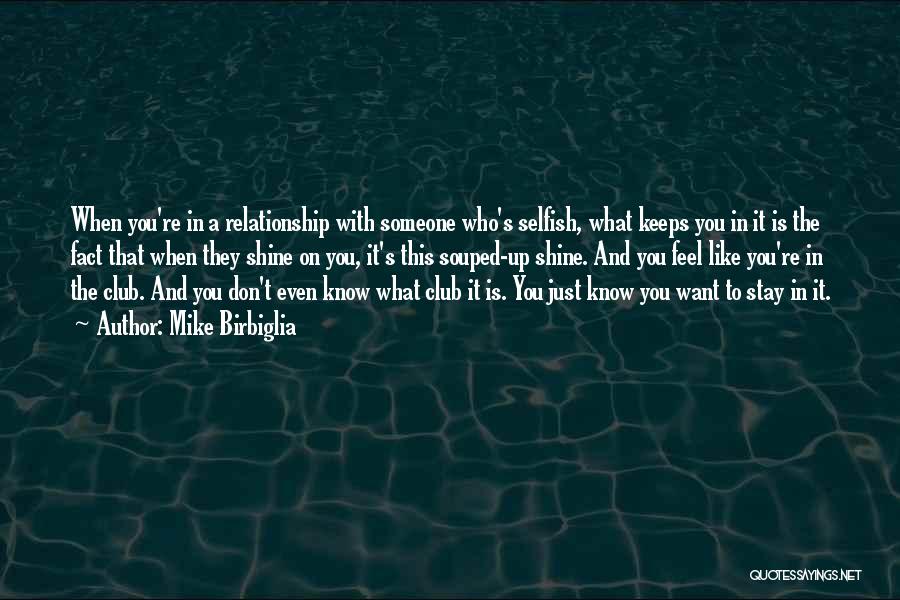 When you're in a relationship with someone who's selfish, what keeps you in it is the fact that when they shine on you, it's this souped-up shine. And you feel like you're in the club. And you don't even know what club it is. You just know you want to stay in it.
~ Author: Mike Birbiglia

QUOTESSAYINGS.NET